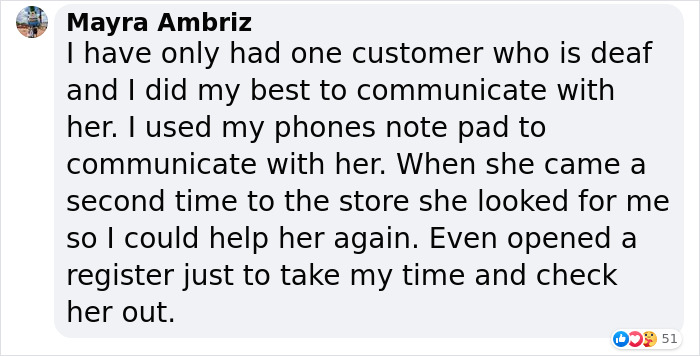 Mayra Ambriz
I have only had one customer who is deaf and I did my best to communicate with her. I used my phones note pad to communicate with her. When she came a second time to the store she looked for me so I could help her again. Even opened a register just to take my time and check her out.

51